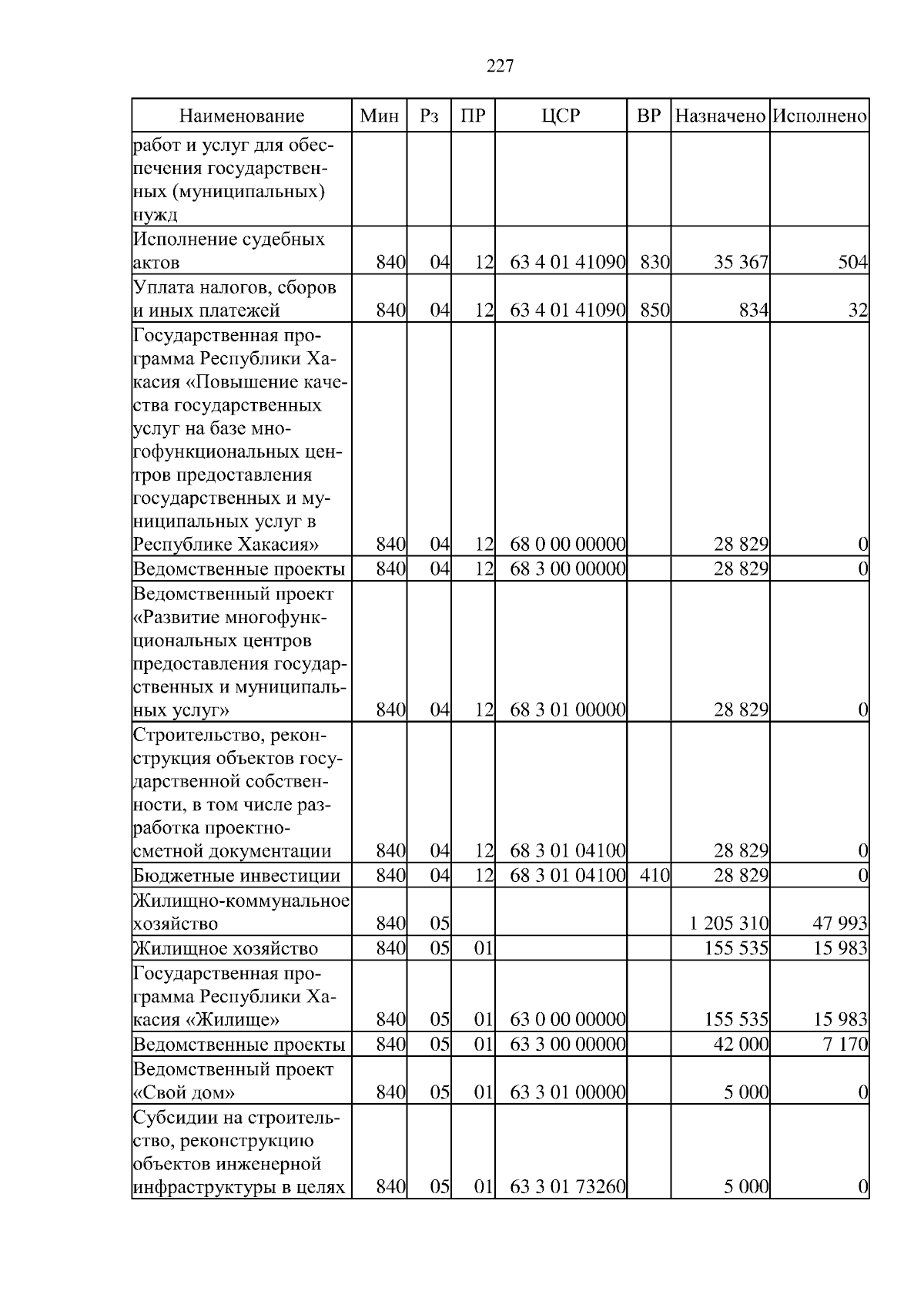 227

| Наименование | Мин | Рз | ПР | ЦСР | ВР | Назначено | Исполнено |
|---|---|---|---|---|---|---|---|
| работ и услуг для обеспечения государственных (муниципальных) нужд | | | | | | | |
| Исполнение судебных актов | 840 | 04 | 12 | 63 4 01 41090 | 830 | 35 367 | 504 |
| Уплата налогов, сборов и иных платежей | 840 | 04 | 12 | 63 4 01 41090 | 850 | 834 | 32 |
| Государственная программа Республики Хакасия «Повышение качества государственных услуг на базе многофункциональных центров предоставления государственных и муниципальных услуг в Республике Хакасия» | 840 | 04 | 12 | 68 0 00 00000 | | 28 829 | 0 |
| Ведомственные проекты | 840 | 04 | 12 | 68 3 00 00000 | | 28 829 | 0 |
| Ведомственный проект «Развитие многофункциональных центров предоставления государственных и муниципальных услуг» | 840 | 04 | 12 | 68 3 01 00000 | | 28 829 | 0 |
| Строительство, реконструкция объектов государственной собственности, в том числе разработка проектно-сметной документации | 840 | 04 | 12 | 68 3 01 04100 | | 28 829 | 0 |
| Бюджетные инвестиции | 840 | 04 | 12 | 68 3 01 04100 | 410 | 28 829 | 0 |
| Жилищно-коммунальное хозяйство | 840 | 05 | | | | 1 205 310 | 47 993 |
| Жилищное хозяйство | 840 | 05 | 01 | | | 155 535 | 15 983 |
| Государственная программа Республики Хакасия «Жилище» | 840 | 05 | 01 | 63 0 00 00000 | | 155 535 | 15 983 |
| Ведомственные проекты | 840 | 05 | 01 | 63 3 00 00000 | | 42 000 | 7 170 |
| Ведомственный проект «Свой дом» | 840 | 05 | 01 | 63 3 01 00000 | | 5 000 | 0 |
| Субсидии на строительство, реконструкцию объектов инженерной инфраструктуры в целях | 840 | 05 | 01 | 63 3 01 73260 | | 5 000 | 0 |